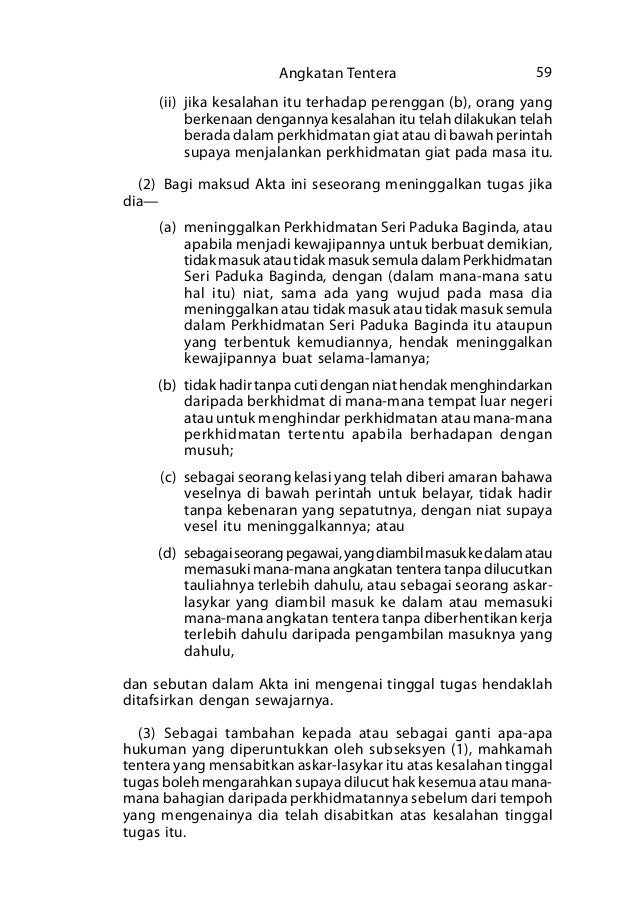 Angkatan Tentera 59

(ii) jika kesalahan itu terhadap perenggan (b), orang yang berkenaan dengannya kesalahan itu telah dilakukan telah berada dalam perkhidmatan giat atau di bawah perintah supaya menjalankan perkhidmatan giat pada masa itu.

(2) Bagi maksud Akta ini seseorang meninggalkan tugas jika dia—

(a) meninggalkan Perkhidmatan Seri Paduka Baginda, atau apabila menjadi kewajipannya untuk berbuat demikian, tidak masuk atau tidak masuk semula dalam Perkhidmatan Seri Paduka Baginda, dengan (dalam mana-mana satu hal itu) niat, sama ada yang wujud pada masa dia meninggalkan atau tidak masuk atau tidak masuk semula dalam Perkhidmatan Seri Paduka Baginda itu ataupun yang terbentuk kemudiannya, hendak meninggalkan kewajipannya buat selama-lamanya;

(b) tidak hadir tanpa cuti dengan niat hendak menghindarkan daripada berkhidmat di mana-mana tempat luar negeri atau untuk menghindar perkhidmatan atau mana-mana perkhidmatan tertentu apabila berhadapan dengan musuh;

(c) sebagai seorang kelasi yang telah diberi amaran bahawa veselnya di bawah perintah untuk belayar, tidak hadir tanpa kebenaran yang sepatutnya, dengan niat supaya vesel itu meninggalkannya; atau

(d) sebagai seorang pegawai, yang diambil masuk ke dalam atau memasuki mana-mana angkatan tentera tanpa dilucutkan tauliahnya terlebih dahulu, atau sebagai seorang askar-lasykar yang diambil masuk ke dalam atau memasuki mana-mana angkatan tentera tanpa diberhentikan kerja terlebih dahulu daripada pengambilan masuknya yang dahulu,

dan sebutan dalam Akta ini mengenai tinggal tugas hendaklah ditafsirkan dengan sewajarnya.

(3) Sebagai tambahan kepada atau sebagai ganti apa-apa hukuman yang diperuntukkan oleh subseksyen (1), mahkamah tentera yang mensabitkan askar-lasykar itu atas kesalahan tinggal tugas boleh mengarahkan supaya dilucut hak kesemua atau mana-mana bahagian daripada perkhidmatannya sebelum dari tempoh yang mengenainya dia telah disabitkan atas kesalahan tinggal tugas itu.